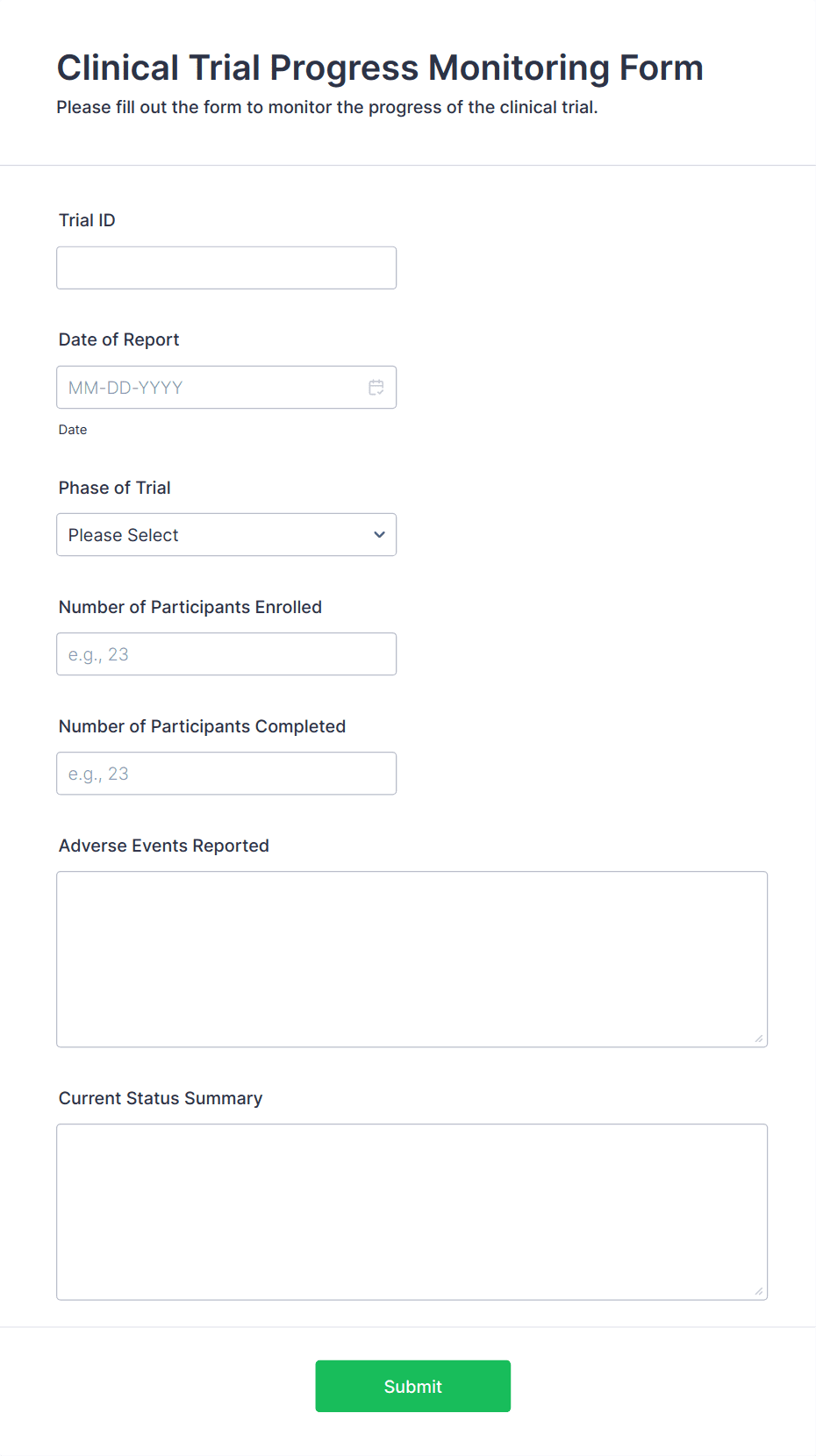 Clinical Trial Progress Monitoring Form
Please fill out the form to monitor the progress of the clinical trial.

Trial ID

Date of Report

MM-DD-YYYY

Date

Phase of Trial

Please Select

Number of Participants Enrolled

e.g., 23

Number of Participants Completed

e.g., 23

Adverse Events Reported

Current Status Summary

Submit